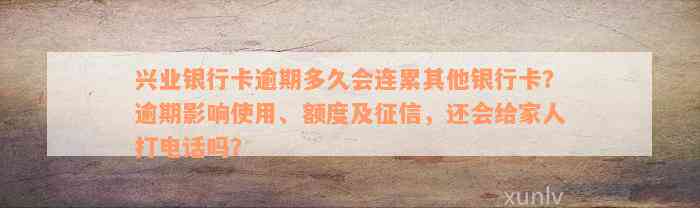 兴业银行卡逾期多久会连累其他银行卡？逾期影响使用、额度及征信，还会给家人打电话吗？

xunlv